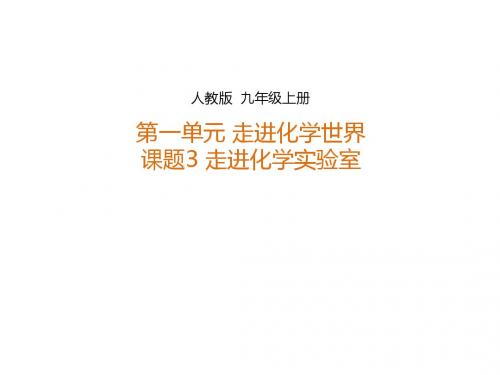 人教版 九年级上册

第一单元 走进化学世界
课题3 走进化学实验室